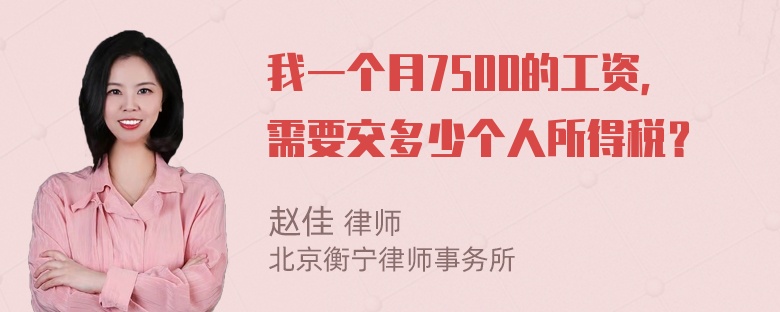 我一个月7500的工资，需要交多少个人所得税？

赵佳 律师
北京衡宁律师事务所